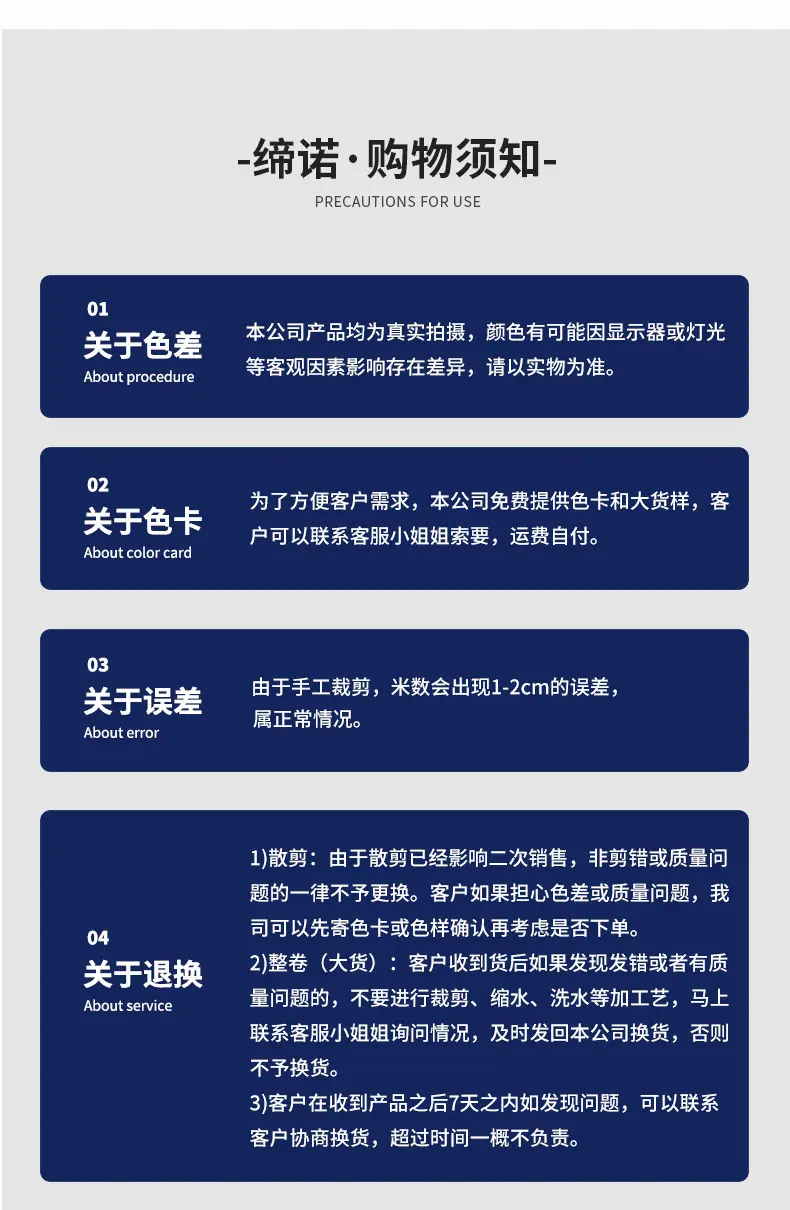 -缔诺·购物须知-
PRECAUTIONS FOR USE

01
关于色差
About procedure

本公司产品均为真实拍摄，颜色有可能因显示器或灯光等客观因素影响存在差异，请以实物为准。

02
关于色卡
About color card

为了方便客户需求，本公司免费提供色卡和大货样，客户可以联系客服小姐姐索要，运费自付。

03
关于误差
About error

由于手工裁剪，米数会出现1-2cm的误差，属正常情况。

04
关于退换
About service

1)散剪：由于散剪已经影响二次销售，非剪错或质量问题的一律不予更换。客户如果担心色差或质量问题，我司可以先寄色卡或色样确认再考虑是否下单。
2)整卷（大货）：客户收到货后如果发现发错或者有质量问题的，不要进行裁剪、缩水、洗水等加工艺，马上联系客服小姐姐询问情况，及时发回本公司换货，否则不予换货。
3)客户在收到产品之后7天之内如发现问题，可以联系客户协商换货，超过时间一概不负责。